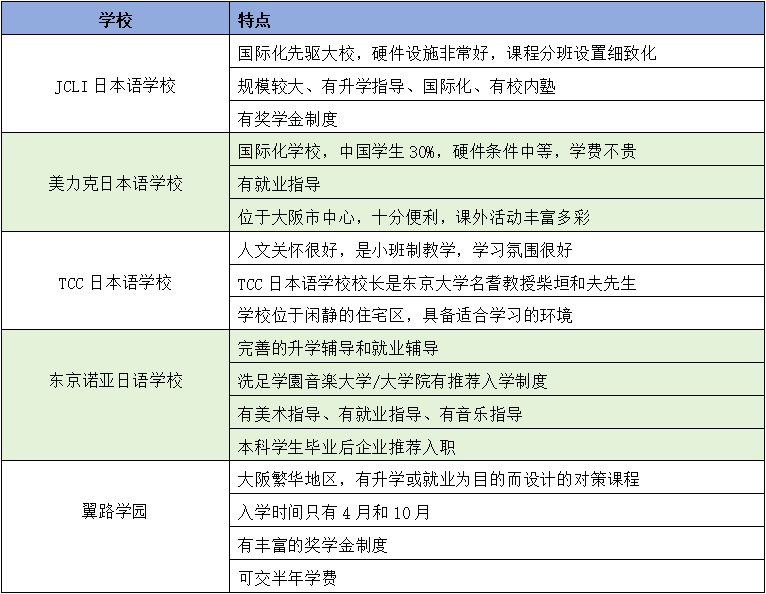 | 学校 | 特点 |
|---|---|
| JCLI 日本语学校 | 国际化先驱大校，硬件设施非常好，课程分班设置细致化 |
| | 规模较大、有升学指导、国际化、有校内塾 |
| | 有奖学金制度 |
| 美力克日本语学校 | 国际化学校，中国学生 30%，硬件条件中等，学费不贵 |
| | 有就业指导 |
| | 位于大阪市中心，十分便利，课外活动丰富多彩 |
| TCC 日本语学校 | 人文关怀很好，是小班制教学，学习氛围很好 |
| | TCC 日本语学校校长是东京大学名誉教授柴垣和夫先生 |
| | 学校位于闲静的住宅区，具备适合学习的环境 |
| 东京诺亚日语学校 | 完善的升学辅导和就业辅导 |
| | 洗足学園音楽大学/大学院有推荐入学制度 |
| | 有美术指导、有就业指导、有音乐指导 |
| | 本科学生毕业后企业推荐入职 |
| 翼路学园 | 大阪繁华地区，有升学或就业为目的而设计的对策课程 |
| | 入学时间只有 4 月和 10 月 |
| | 有丰富的奖学金制度 |
| | 可交半年学费 |